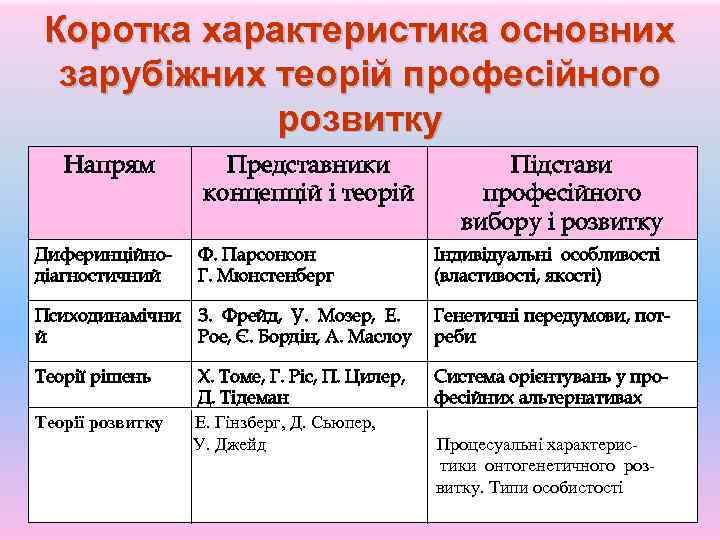 Коротка характеристика основних зарубіжних теорій професійного розвитку

| Напрям | Представники концепцій і теорій | Підстави професійного вибору і розвитку |
|---|---|---|
| Диферинційно-діагностичний | Ф. Парсонсон Г. Мюнстенберг | Індивідуальні особливості (властивості, якості) |
| Психодинамічний | З. Фрейд, У. Мозер, Е. Рое, Є. Бордін, А. Маслоу | Генетичні передумови, потреби |
| Теорії рішень | Х. Томе, Г. Ріс, П. Цилер, Д. Тідеман | Система орієнтувань у професійних альтернативах |
| Теорії розвитку | Е. Гінзберг, Д. Сьюпер, У. Джейд | Процесуальні характеристики онтогенетичного розвитку. Типи особистості |